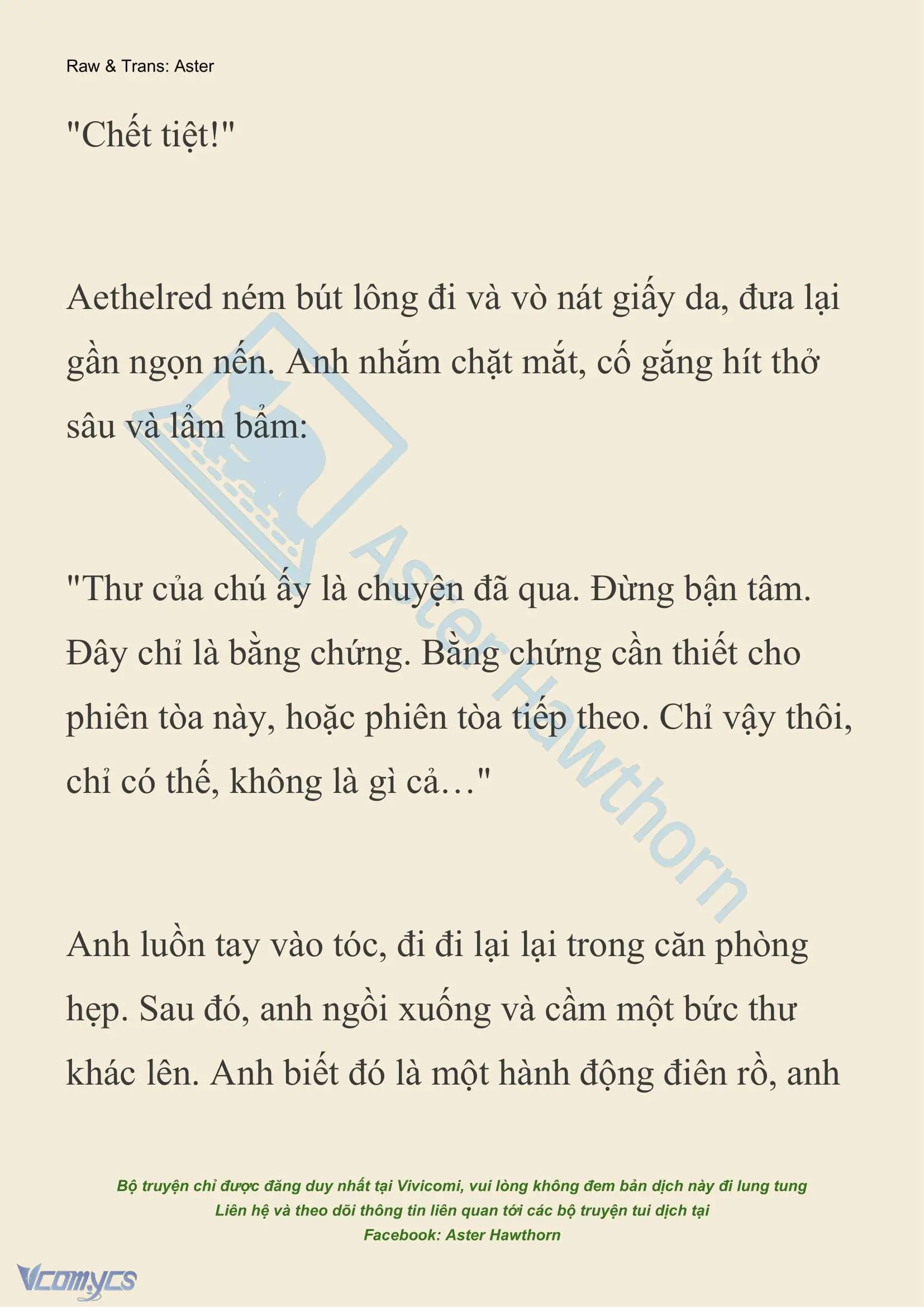 Raw & Trans: Aster

"Chết tiệt!"

Aethelred ném bút lông đi và vò nát giấy da, đưa lại gần ngọn nến. Anh nhắm chặt mắt, cố gắng hít thở sâu và lẩm bẩm:

"Thư của chú ấy là chuyện đã qua. Đừng bận tâm. Đây chỉ là bằng chứng. Bằng chứng cần thiết cho phiên tòa này, hoặc phiên tòa tiếp theo. Chỉ vậy thôi, chỉ có thế, không là gì cả…"

Anh luồn tay vào tóc, đi đi lại lại trong căn phòng hẹp. Sau đó, anh ngồi xuống và cầm một bức thư khác lên. Anh biết đó là một hành động điên rồ, anh

Aster Hawthorn

Bộ truyện chỉ được đăng duy nhất tại Vivicomi, vui lòng không đem bản dịch này đi lung tung
Liên hệ và theo dõi thông tin liên quan tới các bộ truyện tui dịch tại
Facebook: Aster Hawthorn

Vcomycs